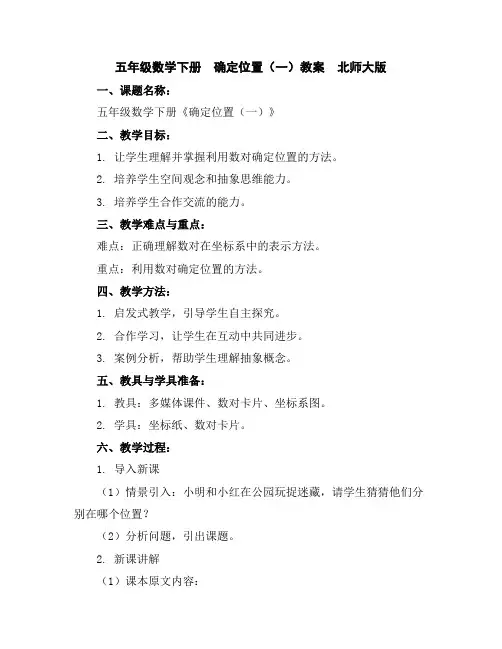 五年级数学下册　确定位置（一）教案　北师大版

一、课题名称：

五年级数学下册《确定位置（一）》

二、教学目标：

1. 让学生理解并掌握利用数对确定位置的方法。

2. 培养学生空间观念和抽象思维能力。

3. 培养学生合作交流的能力。

三、教学难点与重点：

难点：正确理解数对在坐标系中的表示方法。

重点：利用数对确定位置的方法。

四、教学方法：

1. 启发式教学，引导学生自主探究。

2. 合作学习，让学生在互动中共同进步。

3. 案例分析，帮助学生理解抽象概念。

五、教具与学具准备：

1. 教具：多媒体课件、数对卡片、坐标系图。

2. 学具：坐标纸、数对卡片。

六、教学过程：

1. 导入新课

（1）情景引入：小明和小红在公园玩捉迷藏，请学生猜猜他们分别在哪个位置？

（2）分析问题，引出课题。

2. 新课讲解

（1）课本原文内容：